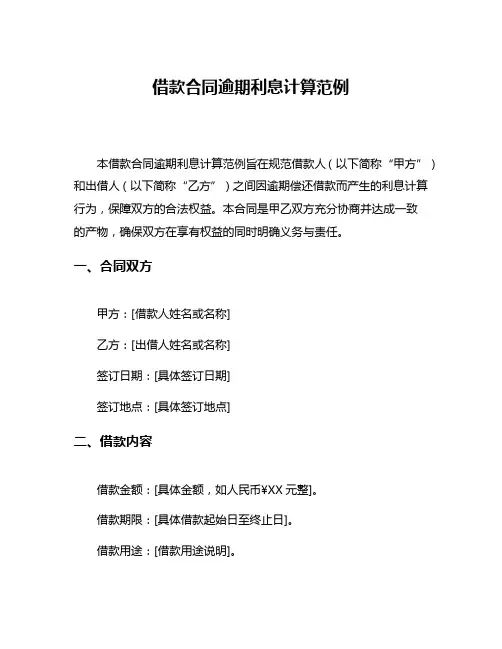 借款合同逾期利息计算范例

本借款合同逾期利息计算范例旨在规范借款人（以下简称“甲方”）和出借人（以下简称“乙方”）之间因逾期偿还借款而产生的利息计算行为，保障双方的合法权益。本合同是甲乙双方充分协商并达成一致的产物，确保双方在享有权益的同时明确义务与责任。

一、合同双方

甲方：[借款人姓名或名称]

乙方：[出借人姓名或名称]

签订日期：[具体签订日期]

签订地点：[具体签订地点]

二、借款内容

借款金额：[具体金额，如人民币¥XX 元整]。

借款期限：[具体借款起始日至终止日]。

借款用途：[借款用途说明]。